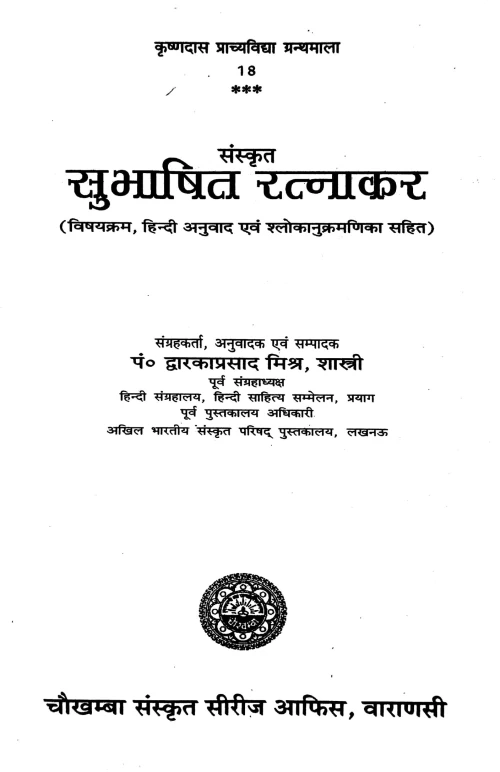 कृष्णदास प्राच्यविद्या ग्रन्थमाला
18
***

संस्कृत
सुभाषित रत्नाकर
(विषयक्रम, हिन्दी अनुवाद एवं श्लोकानुक्रमणिका सहित)

संग्रहकर्ता, अनुवादक एवं सम्पादक
पं० द्वारकाप्रसाद मिश्र, शास्त्री
पूर्व संग्रहाध्यक्ष
हिन्दी संग्रहालय, हिन्दी साहित्य सम्मेलन, प्रयाग
पूर्व पुस्तकालय अधिकारी
अखिल भारतीय संस्कृत परिषद् पुस्तकालय, लखनऊ

चौखम्बा संस्कृत सीरीज आफिस, वाराणसी